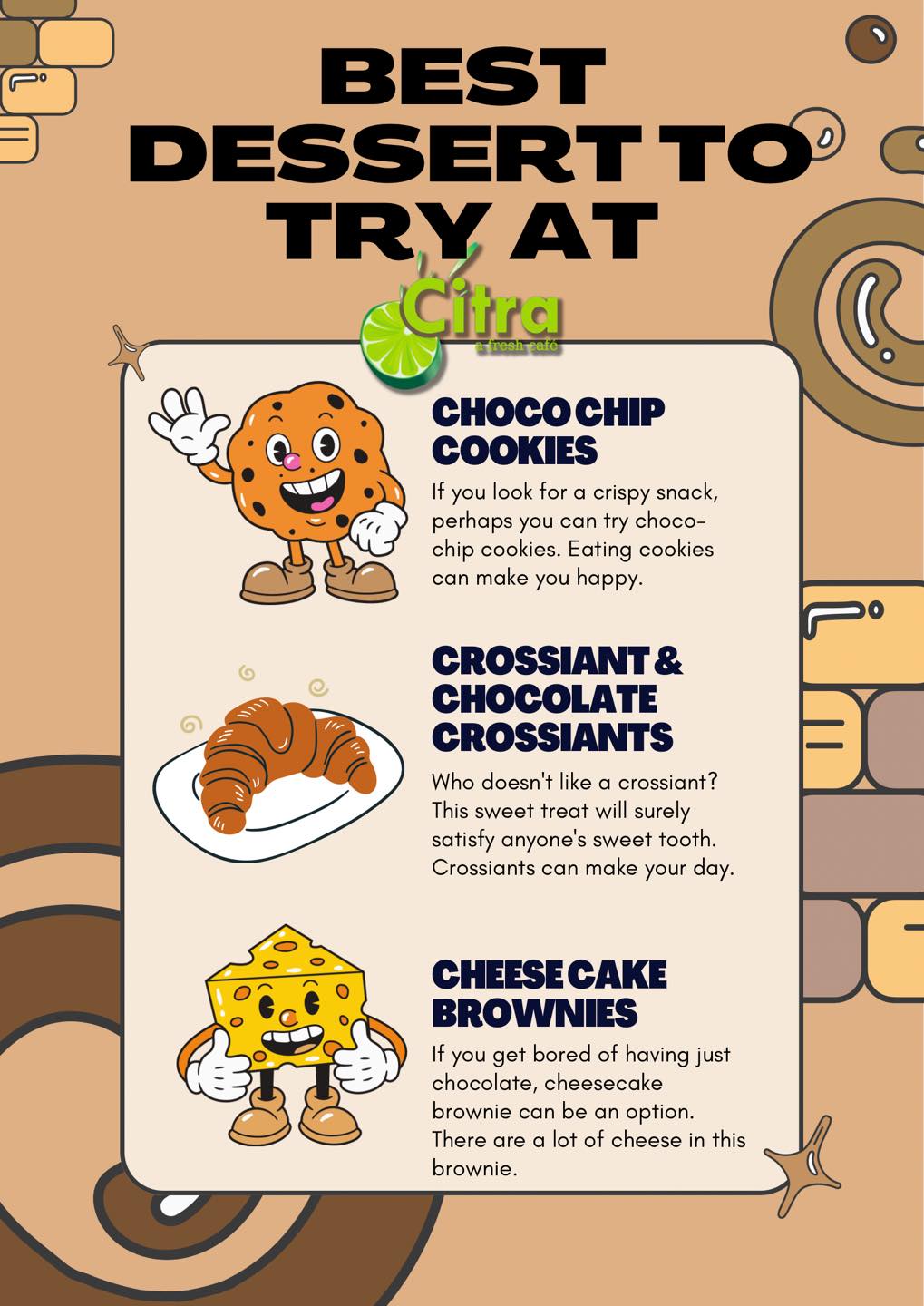 BEST DESSERT TO TRY AT

Citra
a fresh café

CHOCO CHIP COOKIES

If you look for a crispy snack, perhaps you can try choco-chip cookies. Eating cookies can make you happy.

CROSSIANT & CHOCOLATE CROSSIANTS

Who doesn't like a crossiant? This sweet treat will surely satisfy anyone's sweet tooth. Crossiants can make your day.

CHEESE CAKE BROWNIES

If you get bored of having just chocolate, cheesecake brownie can be an option. There are a lot of cheese in this brownie.